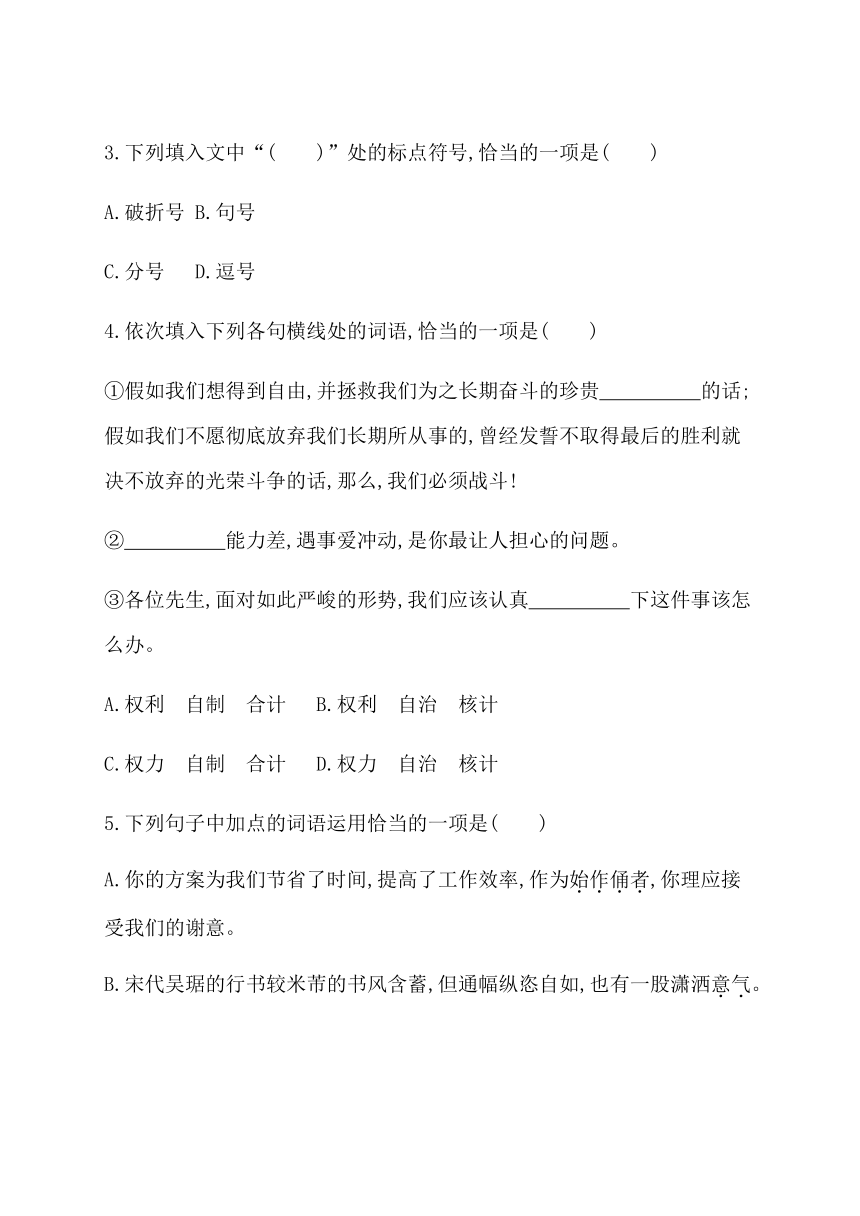 3.下列填入文中“(　　)”处的标点符号,恰当的一项是(　　)

A.破折号 B.句号

C.分号　 D.逗号

4.依次填入下列各句横线处的词语,恰当的一项是(　　)

①假如我们想得到自由,并拯救我们为之长期奋斗的珍贵__________的话;假如我们不愿彻底放弃我们长期所从事的,曾经发誓不取得最后的胜利就决不放弃的光荣斗争的话,那么,我们必须战斗!

②__________能力差,遇事爱冲动,是你最让人担心的问题。

③各位先生,面对如此严峻的形势,我们应该认真__________下这件事该怎么办。

A.权利　自制　合计　 B.权利　自治　核计

C.权力　自制　合计　 D.权力　自治　核计

5.下列句子中加点的词语运用恰当的一项是(　　)

A.你的方案为我们节省了时间,提高了工作效率,作为始作俑者,你理应接受我们的谢意。

B.宋代吴琚的行书较米芾的书风含蓄,但通幅纵恣自如,也有一股潇洒意气。